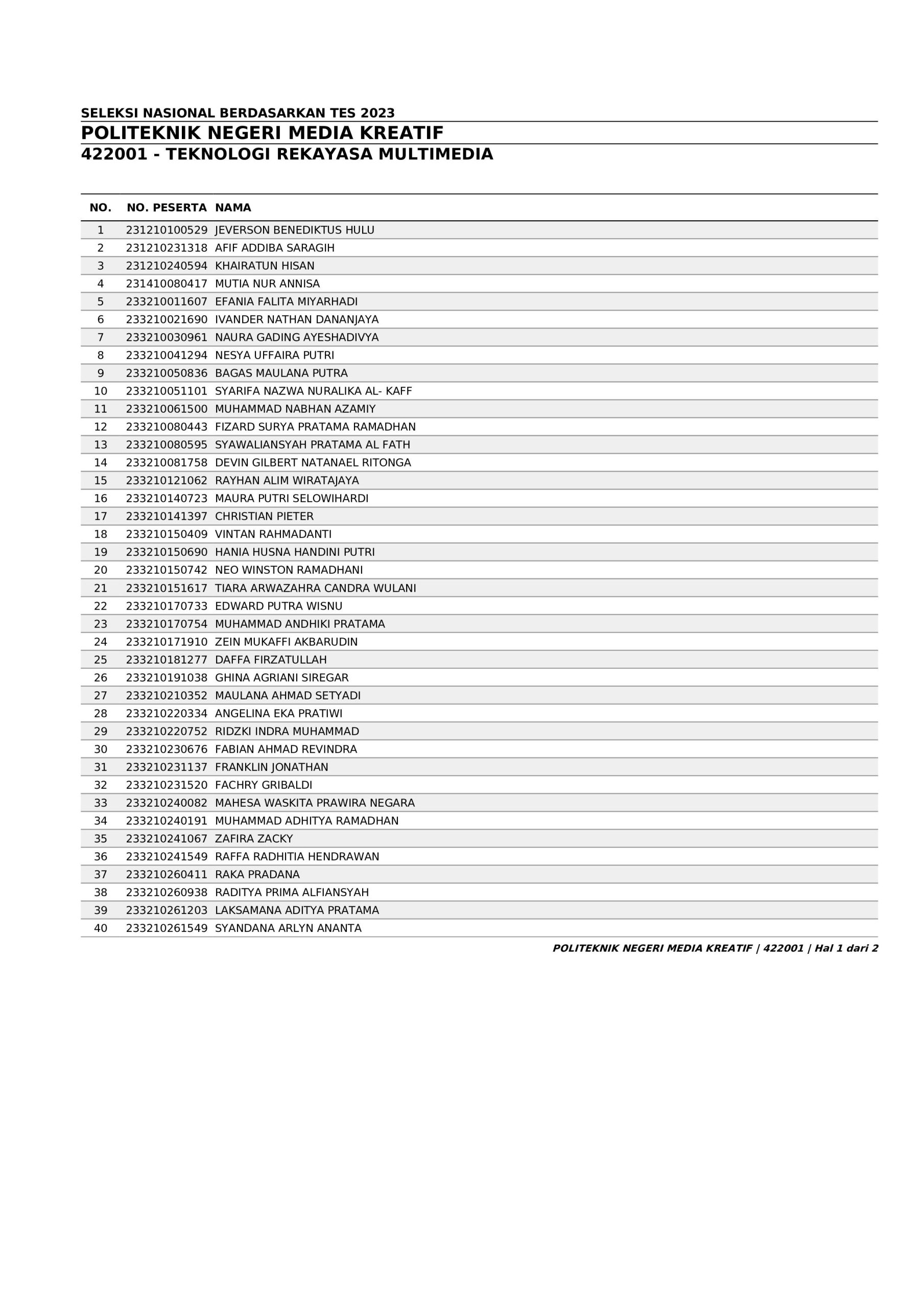 SELEKSI NASIONAL BERDASARKAN TES 2023
POLITEKNIK NEGERI MEDIA KREATIF
422001 - TEKNOLOGI REKAYASA MULTIMEDIA

| NO. | NO. PESERTA | NAMA |
|---|---|---|
| 1 | 231210100529 | JEVERSON BENEDIKTUS HULU |
| 2 | 231210231318 | AFIF ADDIBA SARAGIH |
| 3 | 231210240594 | KHAIRATUN HISAN |
| 4 | 231410080417 | MUTIA NUR ANNISA |
| 5 | 233210011607 | EFANIA FALITA MIYARHADI |
| 6 | 233210021690 | IVANDER NATHAN DANANJAYA |
| 7 | 233210030961 | NAURA GADING AYESHADIVYA |
| 8 | 233210041294 | NESYA UFFAIRA PUTRI |
| 9 | 233210050836 | BAGAS MAULANA PUTRA |
| 10 | 233210051101 | SYARIFA NAZWA NURALIKA AL- KAFF |
| 11 | 233210061500 | MUHAMMAD NABHAN AZAMIY |
| 12 | 233210080443 | FIZARD SURYA PRATAMA RAMADHAN |
| 13 | 233210080595 | SYAWALIANSYAH PRATAMA AL FATH |
| 14 | 233210081758 | DEVIN GILBERT NATANAEL RITONGA |
| 15 | 233210121062 | RAYHAN ALIM WIRATAJAYA |
| 16 | 233210140723 | MAURA PUTRI SELOWIHARDI |
| 17 | 233210141397 | CHRISTIAN PIETER |
| 18 | 233210150409 | VINTAN RAHMADANTI |
| 19 | 233210150690 | HANIA HUSNA HANDINI PUTRI |
| 20 | 233210150742 | NEO WINSTON RAMADHANI |
| 21 | 233210151617 | TIARA ARWAZAHRA CANDRA WULANI |
| 22 | 233210170733 | EDWARD PUTRA WISNU |
| 23 | 233210170754 | MUHAMMAD ANDHIKI PRATAMA |
| 24 | 233210171910 | ZEIN MUKAFFI AKBARUDIN |
| 25 | 233210181277 | DAFFA FIRZATULLAH |
| 26 | 233210191038 | GHINA AGRIANI SIREGAR |
| 27 | 233210210352 | MAULANA AHMAD SETYADI |
| 28 | 233210220334 | ANGELINA EKA PRATIWI |
| 29 | 233210220752 | RIDZKI INDRA MUHAMMAD |
| 30 | 233210230676 | FABIAN AHMAD REVINDRA |
| 31 | 233210231137 | FRANKLIN JONATHAN |
| 32 | 233210231520 | FACHRY GRIBALDI |
| 33 | 233210240082 | MAHESA WASKITA PRAWIRA NEGARA |
| 34 | 233210240191 | MUHAMMAD ADHITYA RAMADHAN |
| 35 | 233210241067 | ZAFIRA ZACKY |
| 36 | 233210241549 | RAFFA RADHITIA HENDRAWAN |
| 37 | 233210260411 | RAKA PRADANA |
| 38 | 233210260938 | RADITYA PRIMA ALFIANSYAH |
| 39 | 233210261203 | LAKSAMANA ADITYA PRATAMA |
| 40 | 233210261549 | SYANDANA ARLYN ANANTA |

POLITEKNIK NEGERI MEDIA KREATIF | 422001 | Hal 1 dari 2